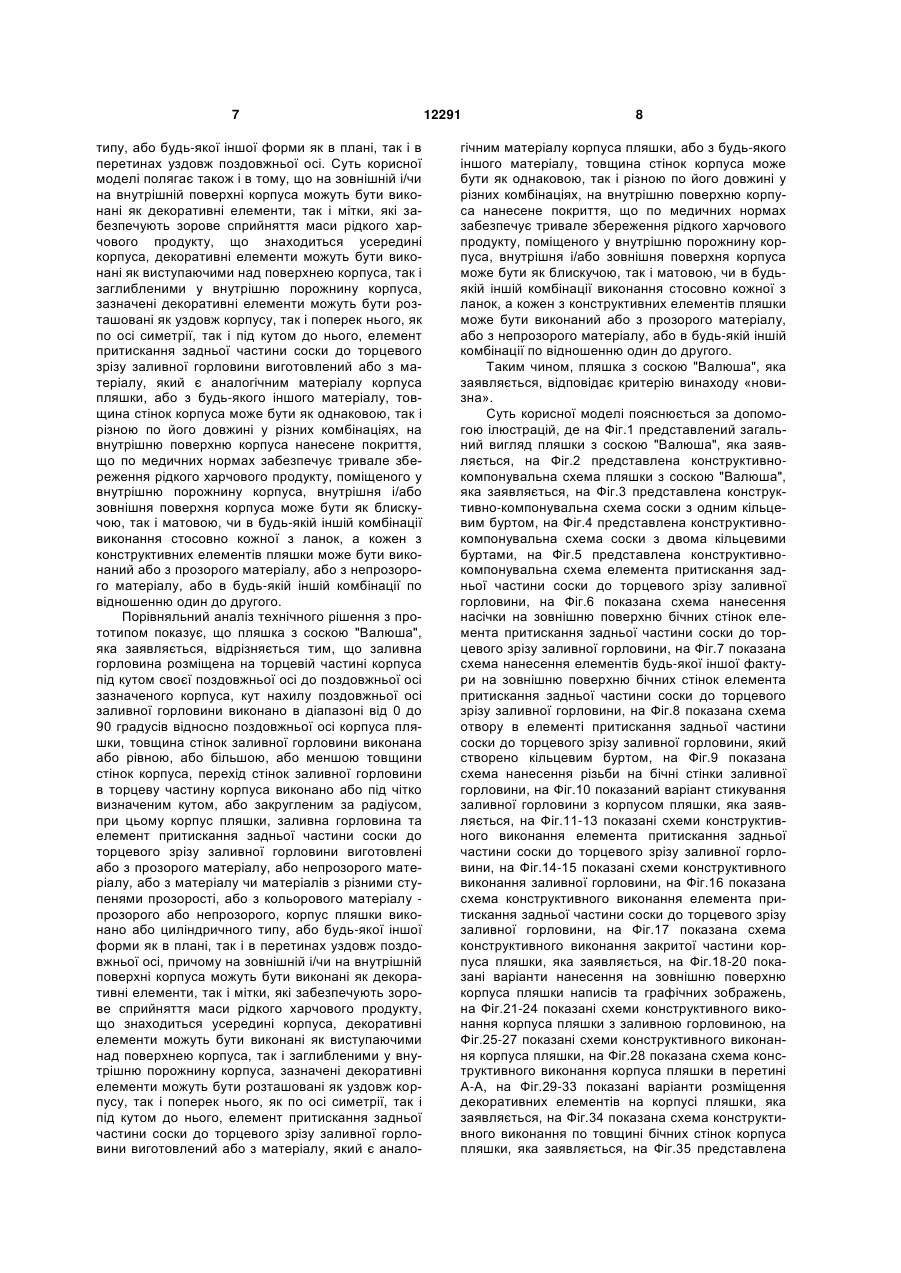 7 12291 8

типу, або будь-якої іншої форми як в плані, так і в перетинах уздовж поздовжньої осі. Суть корисної моделі полягає також і в тому, що на зовнішній і/чи на внутрішній поверхні корпуса можуть бути виконані як декоративні елементи, так і мітки, які забезпечують зорове сприйняття маси рідкого харчового продукту, що знаходиться усередині корпуса, декоративні елементи можуть бути виконані як виступаючими над поверхнею корпуса, так і заглибленими у внутрішню порожнину корпуса, зазначені декоративні елементи можуть бути розташовані як уздовж корпусу, так і поперек нього, як по осі симетрії, так і під кутом до нього, елемент притискання задньої частини соски до торцевого зрізу заливної горловини виготовлений або з матеріалу, який є аналогічним матеріалу корпуса пляшки, або з будь-якого іншого матеріалу, товщина стінок корпуса може бути як однаковою, так і різною по його довжині у різних комбінаціях, на внутрішню поверхню корпуса нанесене покриття, що по медичних нормах забезпечує тривале збереження рідкого харчового продукту, поміщеного у внутрішню порожнину корпуса, внутрішня і/або зовнішня поверхня корпуса може бути як блискучою, так і матовою, чи в будь-якій іншій комбінації виконання стосовно кожної з ланок, а кожен з конструктивних елементів пляшки може бути виконаний або з прозорого матеріалу, або з непрозорого матеріалу, або в будь-якій іншій комбінації по відношенню один до другого.

Порівняльний аналіз технічного рішення з прототипом показує, що пляшка з соскою "Валюша", яка заявляється, відрізняється тим, що заливна горловина розміщена на торцевій частині корпуса під кутом своєї поздовжньої осі до поздовжньої осі зазначеного корпуса, кут нахилу поздовжньої осі заливної горловини виконано в діапазоні від 0 до 90 градусів відносно поздовжньої осі корпуса пляшки, товщина стінок заливної горловини виконана або рівною, або більшою, або меншою товщини стінок корпуса, перехід стінок заливної горловини в торцеву частину корпуса виконано або під чітко визначеним кутом, або закругленим за радіусом, при цьому корпус пляшки, заливна горловина та елемент притискання задньої частини соски до торцевого зрізу заливної горловини виготовлені або з прозорого матеріалу, або непрозорого матеріалу, або з матеріалу чи матеріалів з різними ступенями прозорості, або з кольорового матеріалу - прозорого або непрозорого, корпус пляшки виконано або циліндричного типу, або будь-якої іншої форми як в плані, так і в перетинах уздовж поздовжньої осі, причому на зовнішній і/чи на внутрішній поверхні корпуса можуть бути виконані як декоративні елементи, так і мітки, які забезпечують зорове сприйняття маси рідкого харчового продукту, що знаходиться усередині корпуса, декоративні елементи можуть бути виконані як виступаючими над поверхнею корпуса, так і заглибленими у внутрішню порожнину корпуса, зазначені декоративні елементи можуть бути розташовані як уздовж корпусу, так і поперек нього, як по осі симетрії, так і під кутом до нього, елемент притискання задньої частини соски до торцевого зрізу заливної горловини виготовлений або з матеріалу, який є аналогічним матеріалу корпуса пляшки, або з будь-якого іншого матеріалу, товщина стінок корпуса може бути як однаковою, так і різною по його довжині у різних комбінаціях, на внутрішню поверхню корпуса нанесене покриття, що по медичних нормах забезпечує тривале збереження рідкого харчового продукту, поміщеного у внутрішню порожнину корпуса, внутрішня і/або зовнішня поверхня корпуса може бути як блискучою, так і матовою, чи в будь-якій іншій комбінації виконання стосовно кожної з ланок, а кожен з конструктивних елементів пляшки може бути виконаний або з прозорого матеріалу, або з непрозорого матеріалу, або в будь-якій іншій комбінації по відношенню один до другого.

Таким чином, пляшка з соскою "Валюша", яка заявляється, відповідає критерію винаходу «новизна».

Суть корисної моделі пояснюється за допомогою ілюстрацій, де на Фіг.1 представлений загальний вигляд пляшки з соскою "Валюша", яка заявляється, на Фіг.2 представлена конструктивно-компонувальна схема пляшки з соскою "Валюша", яка заявляється, на Фіг.3 представлена конструктивно-компонувальна схема соски з одним кільцевим буртом, на Фіг.4 представлена конструктивно-компонувальна схема соски з двома кільцевими буртами, на Фіг.5 представлена конструктивно-компонувальна схема елемента притискання задньої частини соски до торцевого зрізу заливної горловини, на Фіг.6 показана схема нанесення насічки на зовнішню поверхню бічних стінок елемента притискання задньої частини соски до торцевого зрізу заливної горловини, на Фіг.7 показана схема нанесення елементів будь-якої іншої фактури на зовнішню поверхню бічних стінок елемента притискання задньої частини соски до торцевого зрізу заливної горловини, на Фіг.8 показана схема отвору в елементі притискання задньої частини соски до торцевого зрізу заливної горловини, який створено кільцевим буртом, на Фіг.9 показана схема нанесення різьби на бічні стінки заливної горловини, на Фіг.10 показаний варіант стикування заливної горловини з корпусом пляшки, яка заявляється, на Фіг.11-13 показані схеми конструктивного виконання елемента притискання задньої частини соски до торцевого зрізу заливної горловини, на Фіг.14-15 показані схеми конструктивного виконання заливної горловини, на Фіг.16 показана схема конструктивного виконання елемента притискання задньої частини соски до торцевого зрізу заливної горловини, на Фіг.17 показана схема конструктивного виконання закритої частини корпуса пляшки, яка заявляється, на Фіг.18-20 показані варіанти нанесення на зовнішню поверхню корпуса пляшки написів та графічних зображень, на Фіг.21-24 показані схеми конструктивного виконання корпуса пляшки з заливною горловиною, на Фіг.25-27 показані схеми конструктивного виконання корпуса пляшки, на Фіг.28 показана схема конструктивного виконання корпуса пляшки в перетині А-А, на Фіг.29-33 показані варіанти розміщення декоративних елементів на корпусі пляшки, яка заявляється, на Фіг.34 показана схема конструктивного виконання по товщині бічних стінок корпуса пляшки, яка заявляється, на Фіг.35 представлена